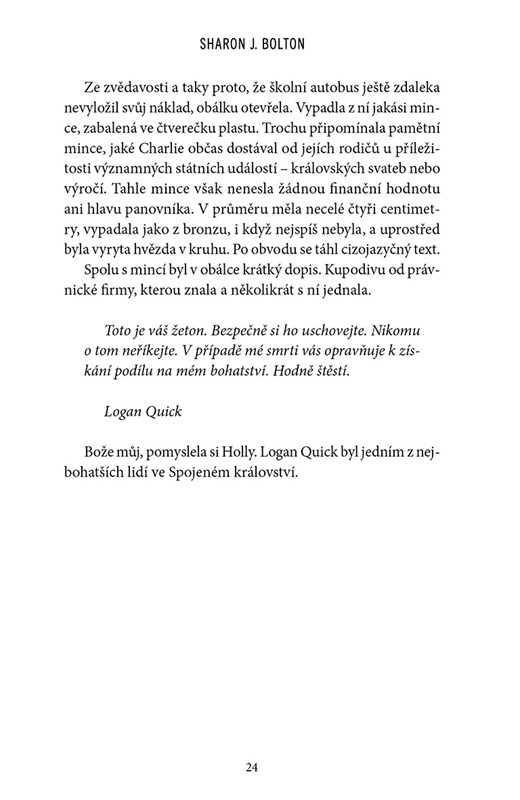 SHARON J. BOLTON

Ze zvědavosti a taky proto, že školní autobus ještě zdaleka nevyložil svůj náklad, obálku otevřela. Vypadla z ní jakási mince, zabalená ve čtverečku plastu. Trochu připomínala pamětní mince, jaké Charlie občas dostával od jejích rodičů u příležitosti významných státních událostí – královských svateb nebo výročí. Tahle mince však nenesla žádnou finanční hodnotu ani hlavu panovníka. V průměru měla necelé čtyři centimetry, vypadala jako z bronzu, i když nejspíš nebyla, a uprostřed byla vyryta hvězda v kruhu. Po obvodu se táhl cizojazyčný text.

Spolu s mincí byl v obálce krátký dopis. Kupodivu od právnické firmy, kterou znala a několikrát s ní jednala.

Toto je váš žeton. Bezpečně si ho uschovejte. Nikomu o tom neříkejte. V případě mé smrti vás opravňuje k získání podílu na mém bohatství. Hodně štěstí.

Logan Quick

Bože můj, pomyslela si Holly. Logan Quick byl jedním z nejbohatších lidí ve Spojeném království.

24